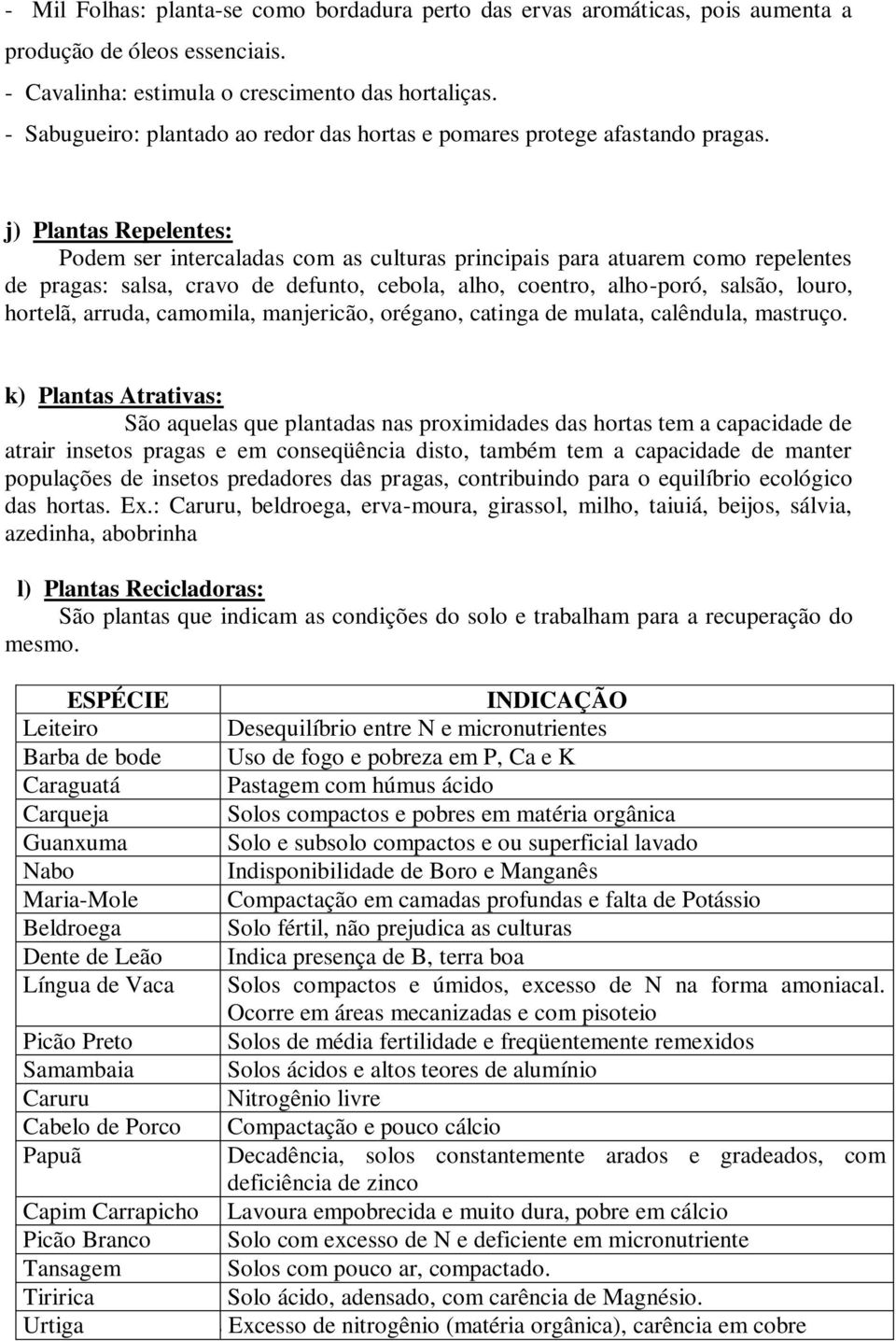 - Mil Folhas: planta-se como bordadura perto das ervas aromáticas, pois aumenta a produção de óleos essenciais.
- Cavalinha: estimula o crescimento das hortaliças.
- Sabugueiro: plantado ao redor das hortas e pomares protege afastando pragas.

j) Plantas Repelentes:
Podem ser intercaladas com as culturas principais para atuarem como repelentes de pragas: salsa, cravo de defunto, cebola, alho, coentro, alho-poró, salsão, louro, hortelã, arruda, camomila, manjericão, orégano, catinga de mulata, calêndula, mastruço.

k) Plantas Atrativas:
São aquelas que plantadas nas proximidades das hortas tem a capacidade de atrair insetos pragas e em conseqüência disto, também tem a capacidade de manter populações de insetos predadores das pragas, contribuindo para o equilíbrio ecológico das hortas. Ex.: Caruru, beldroega, erva-moura, girassol, milho, taiuiá, beijos, sálvia, azedinha, abobrinha

l) Plantas Recicladoras:
São plantas que indicam as condições do solo e trabalham para a recuperação do mesmo.

| ESPÉCIE | INDICAÇÃO |
|---|---|
| Leiteiro | Desequilíbrio entre N e micronutrientes |
| Barba de bode | Uso de fogo e pobreza em P, Ca e K |
| Caraguatá | Pastagem com húmus ácido |
| Carqueja | Solos compactos e pobres em matéria orgânica |
| Guanxuma | Solo e subsolo compactos e ou superficial lavado |
| Nabo | Indisponibilidade de Boro e Manganês |
| Maria-Mole | Compactação em camadas profundas e falta de Potássio |
| Beldroega | Solo fértil, não prejudica as culturas |
| Dente de Leão | Indica presença de B, terra boa |
| Língua de Vaca | Solos compactos e úmidos, excesso de N na forma amoniacal. Ocorre em áreas mecanizadas e com pisoteio |
| Picão Preto | Solos de média fertilidade e freqüentemente remexidos |
| Samambaia | Solos ácidos e altos teores de alumínio |
| Caruru | Nitrogênio livre |
| Cabelo de Porco | Compactação e pouco cálcio |
| Papuã | Decadência, solos constantemente arados e gradeados, com deficiência de zinco |
| Capim Carrapicho | Lavoura empobrecida e muito dura, pobre em cálcio |
| Picão Branco | Solo com excesso de N e deficiente em micronutriente |
| Tansagem | Solos com pouco ar, compactado. |
| Tiririca | Solo ácido, adensado, com carência de Magnésio. |
| Urtiga | Excesso de nitrogênio (matéria orgânica), carência em cobre |